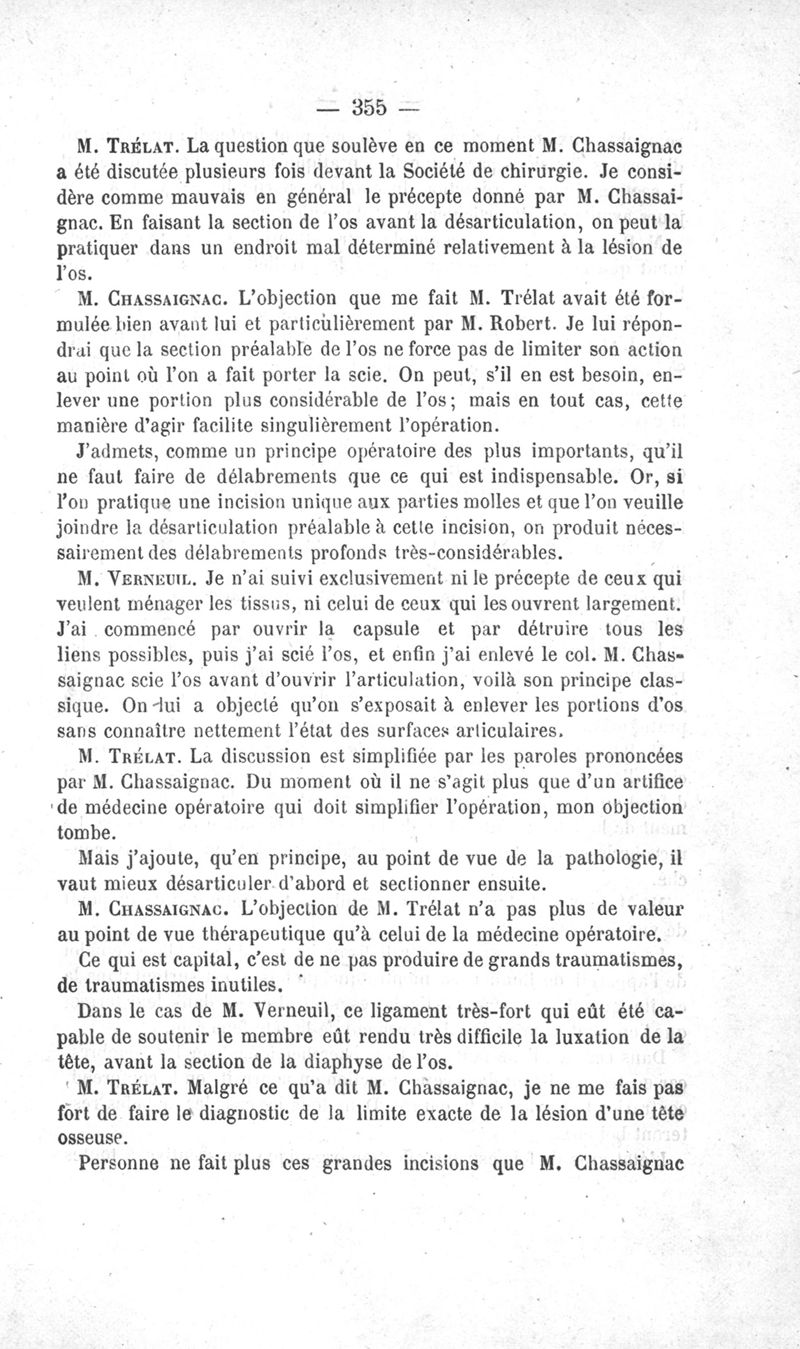 — 355 —

M. Trélat. La question que soulève en ce moment M. Chassaignac a été discutée plusieurs fois devant la Société de chirurgie. Je considère comme mauvais en général le précepte donné par M. Chassaignac. En faisant la section de l'os avant la désarticulation, on peut la pratiquer dans un endroit mal déterminé relativement à la lésion de l'os.

M. Chassaignac. L'objection que me fait M. Trélat avait été formulée bien avant lui et particulièrement par M. Robert. Je lui répondrai que la section préalable de l'os ne force pas de limiter son action au point où l'on a fait porter la scie. On peut, s'il en est besoin, enlever une portion plus considérable de l'os; mais en tout cas, cette manière d'agir facilite singulièrement l'opération.

J'admets, comme un principe opératoire des plus importants, qu'il ne faut faire de délabrements que ce qui est indispensable. Or, si l'on pratique une incision unique aux parties molles et que l'on veuille joindre la désarticulation préalable à cette incision, on produit nécessairement des délabrements profonds très-considérables.

M. Verneuil. Je n'ai suivi exclusivement ni le précepte de ceux qui veulent ménager les tissus, ni celui de ceux qui les ouvrent largement. J'ai commencé par ouvrir la capsule et par détruire tous les liens possibles, puis j'ai scié l'os, et enfin j'ai enlevé le col. M. Chassaignac scie l'os avant d'ouvrir l'articulation, voilà son principe classique. On lui a objecté qu'on s'exposait à enlever les portions d'os sans connaître nettement l'état des surfaces articulaires.

M. Trélat. La discussion est simplifiée par les paroles prononcées par M. Chassaignac. Du moment où il ne s'agit plus que d'un artifice de médecine opératoire qui doit simplifier l'opération, mon objection tombe.

Mais j'ajoute, qu'en principe, au point de vue de la pathologie, il vaut mieux désarticuler d'abord et sectionner ensuite.

M. Chassaignac. L'objection de M. Trélat n'a pas plus de valeur au point de vue thérapeutique qu'à celui de la médecine opératoire.

Ce qui est capital, c'est de ne pas produire de grands traumatismes, de traumatismes inutiles.

Dans le cas de M. Verneuil, ce ligament très-fort qui eût été capable de soutenir le membre eût rendu très difficile la luxation de la tête, avant la section de la diaphyse de l'os.

M. Trélat. Malgré ce qu'a dit M. Chassaignac, je ne me fais pas fort de faire le diagnostic de la limite exacte de la lésion d'une tête osseuse.

Personne ne fait plus ces grandes incisions que M. Chassaignac